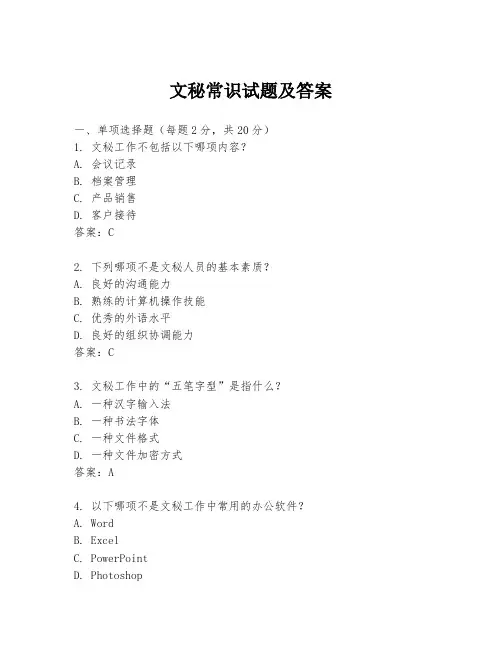 文秘常识试题及答案

一、单项选择题（每题2分，共20分）

1. 文秘工作不包括以下哪项内容？
A. 会议记录
B. 档案管理
C. 产品销售
D. 客户接待
答案：C

2. 下列哪项不是文秘人员的基本素质？
A. 良好的沟通能力
B. 熟练的计算机操作技能
C. 优秀的外语水平
D. 良好的组织协调能力
答案：C

3. 文秘工作中的“五笔字型”是指什么？
A. 一种汉字输入法
B. 一种书法字体
C. 一种文件格式
D. 一种文件加密方式
答案：A

4. 以下哪项不是文秘工作中常用的办公软件？
A. Word
B. Excel
C. PowerPoint
D. Photoshop